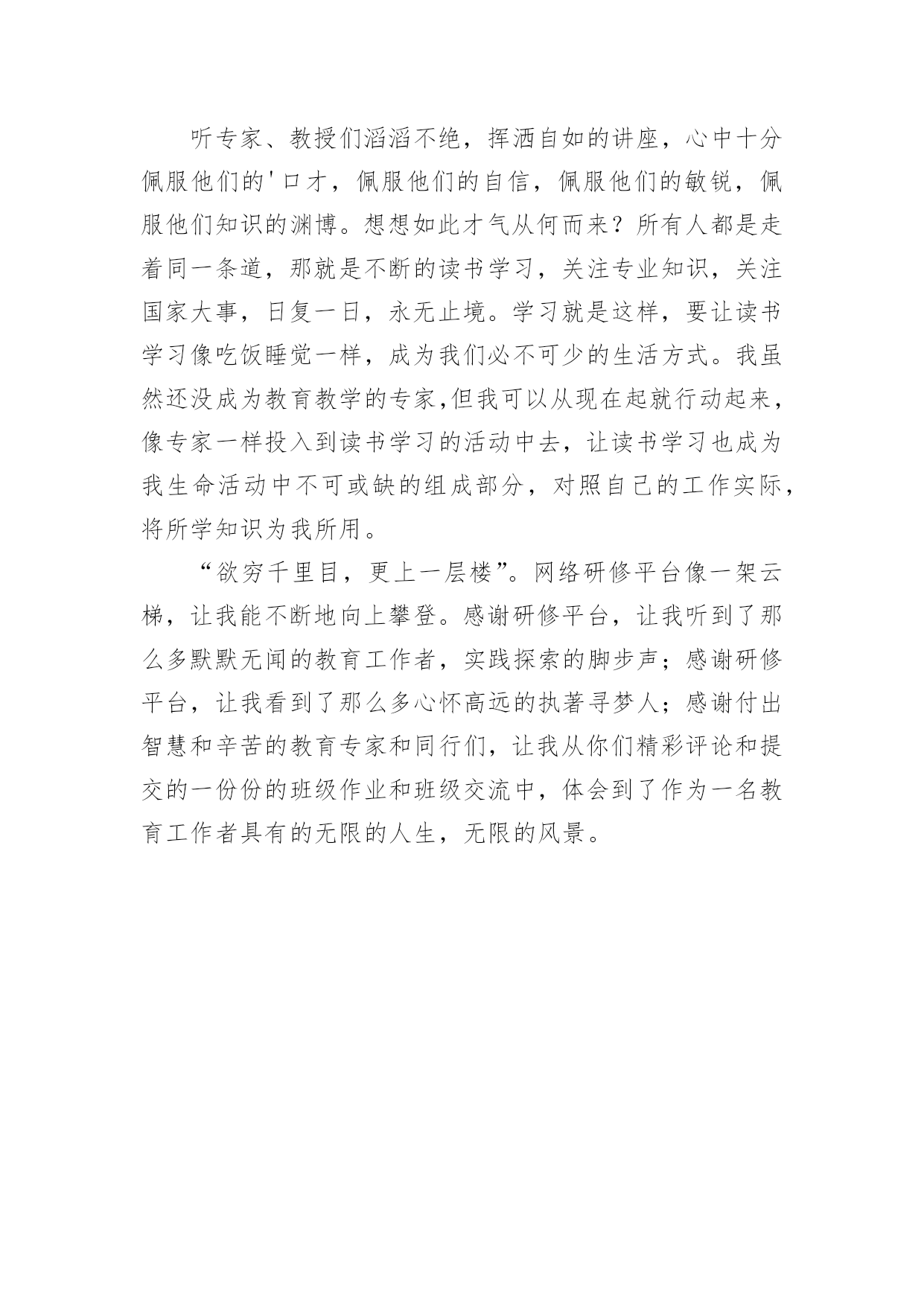 听专家、教授们滔滔不绝，挥洒自如的讲座，心中十分佩服他们的'口才，佩服他们的自信，佩服他们的敏锐，佩服他们知识的渊博。想想如此才气从何而来？所有人都是走着同一条道，那就是不断的读书学习，关注专业知识，关注国家大事，日复一日，永无止境。学习就是这样，要让读书学习像吃饭睡觉一样，成为我们必不可少的生活方式。我虽然还没成为教育教学的专家,但我可以从现在起就行动起来，像专家一样投入到读书学习的活动中去，让读书学习也成为我生命活动中不可或缺的组成部分，对照自己的工作实际，将所学知识为我所用。

“欲穷千里目，更上一层楼”。网络研修平台像一架云梯，让我能不断地向上攀登。感谢研修平台，让我听到了那么多默默无闻的教育工作者，实践探索的脚步声；感谢研修平台，让我看到了那么多心怀高远的执著寻梦人；感谢付出智慧和辛苦的教育专家和同行们，让我从你们精彩评论和提交的一份份的班级作业和班级交流中，体会到了作为一名教育工作者具有的无限的人生，无限的风景。